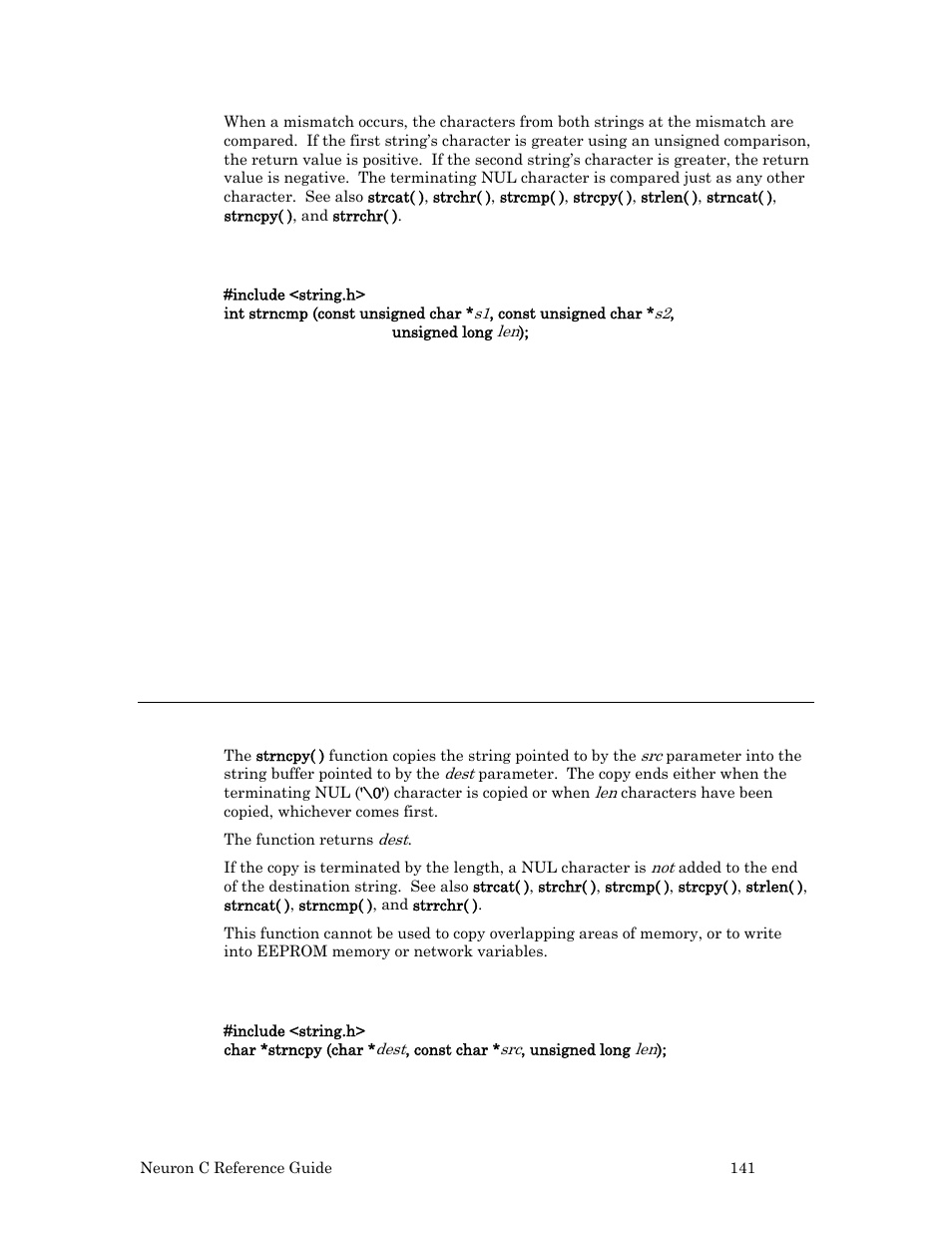 When a mismatch occurs, the characters from both strings at the mismatch are compared. If the first string's character is greater using an unsigned comparison, the return value is positive. If the second string's character is greater, the return value is negative. The terminating NUL character is compared just as any other character. See also strcat( ), strchr( ), strcmp( ), strcpy( ), strlen( ), strncat( ), strncpy( ), and strrchr( ).

#include <string.h>
int strncmp (const unsigned char *s1, const unsigned char *s2, unsigned long len);

The strncpy( ) function copies the string pointed to by the src parameter into the string buffer pointed to by the dest parameter. The copy ends either when the terminating NUL ('\0') character is copied or when len characters have been copied, whichever comes first.

The function returns dest.

If the copy is terminated by the length, a NUL character is not added to the end of the destination string. See also strcat( ), strchr( ), strcmp( ), strcpy( ), strlen( ), strncat( ), strncmp( ), and strrchr( ).

This function cannot be used to copy overlapping areas of memory, or to write into EEPROM memory or network variables.

#include <string.h>
char *strncpy (char *dest, const char *src, unsigned long len);

Neuron C Reference Guide 141